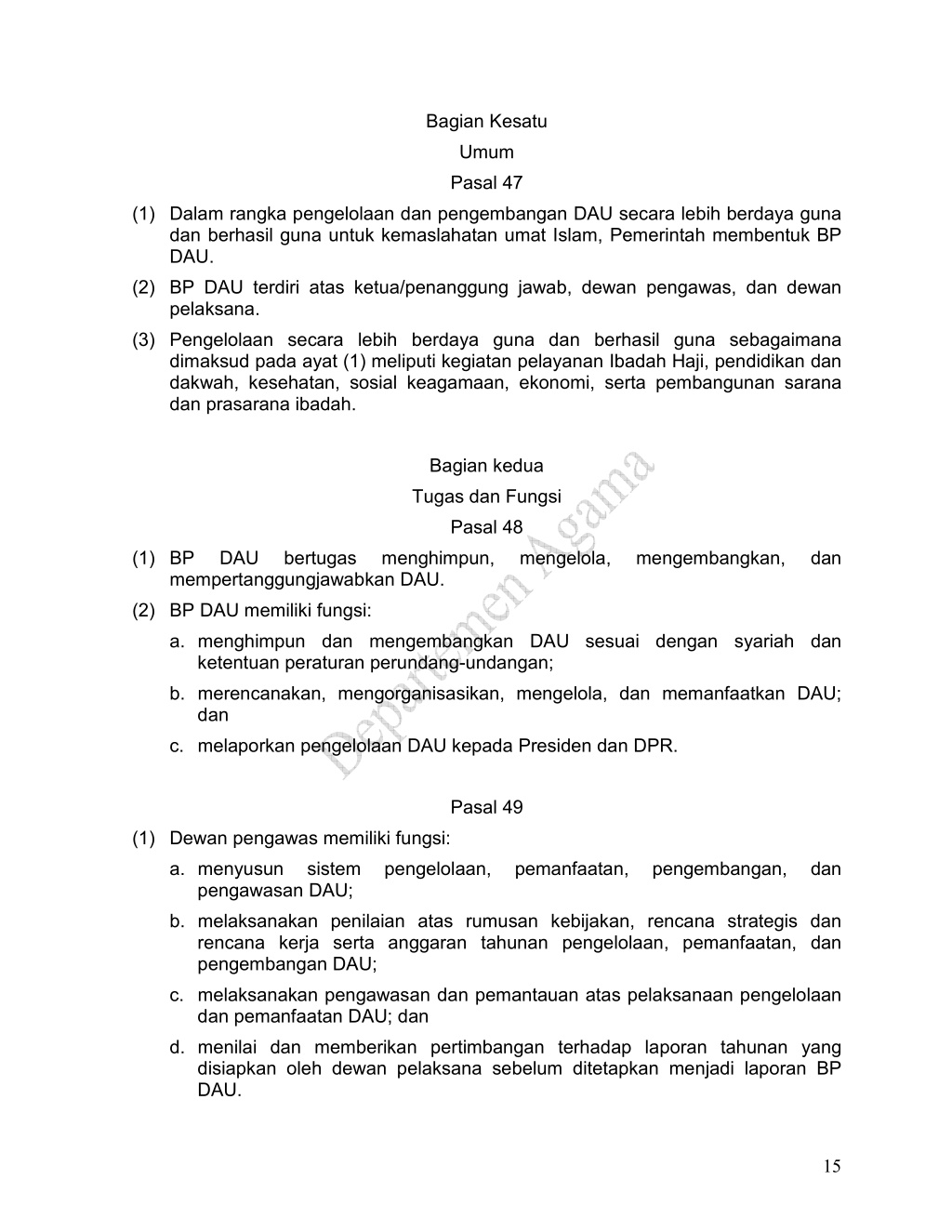 Bagian Kesatu

Umum

Pasal 47

(1) Dalam rangka pengelolaan dan pengembangan DAU secara lebih berdaya guna dan berhasil guna untuk kemaslahatan umat Islam, Pemerintah membentuk BP DAU.

(2) BP DAU terdiri atas ketua/penanggung jawab, dewan pengawas, dan dewan pelaksana.

(3) Pengelolaan secara lebih berdaya guna dan berhasil guna sebagaimana dimaksud pada ayat (1) meliputi kegiatan pelayanan Ibadah Haji, pendidikan dan dakwah, kesehatan, sosial keagamaan, ekonomi, serta pembangunan sarana dan prasarana ibadah.

Bagian kedua

Tugas dan Fungsi

Pasal 48

(1) BP DAU bertugas menghimpun, mengelola, mengembangkan, dan mempertanggungjawabkan DAU.

(2) BP DAU memiliki fungsi:

a. menghimpun dan mengembangkan DAU sesuai dengan syariah dan ketentuan peraturan perundang-undangan;

b. merencanakan, mengorganisasikan, mengelola, dan memanfaatkan DAU; dan

c. melaporkan pengelolaan DAU kepada Presiden dan DPR.

Departemen Agama

Pasal 49

(1) Dewan pengawas memiliki fungsi:

a. menyusun sistem pengelolaan, pemanfaatan, pengembangan, dan pengawasan DAU;

b. melaksanakan penilaian atas rumusan kebijakan, rencana strategis dan rencana kerja serta anggaran tahunan pengelolaan, pemanfaatan, dan pengembangan DAU;

c. melaksanakan pengawasan dan pemantauan atas pelaksanaan pengelolaan dan pemanfaatan DAU; dan

d. menilai dan memberikan pertimbangan terhadap laporan tahunan yang disiapkan oleh dewan pelaksana sebelum ditetapkan menjadi laporan BP DAU.

15